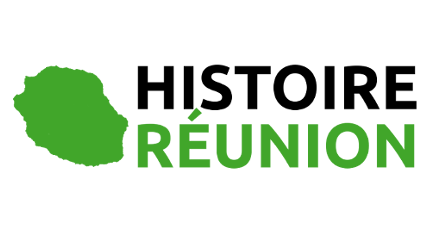 HISTOIRE
RÉUNION